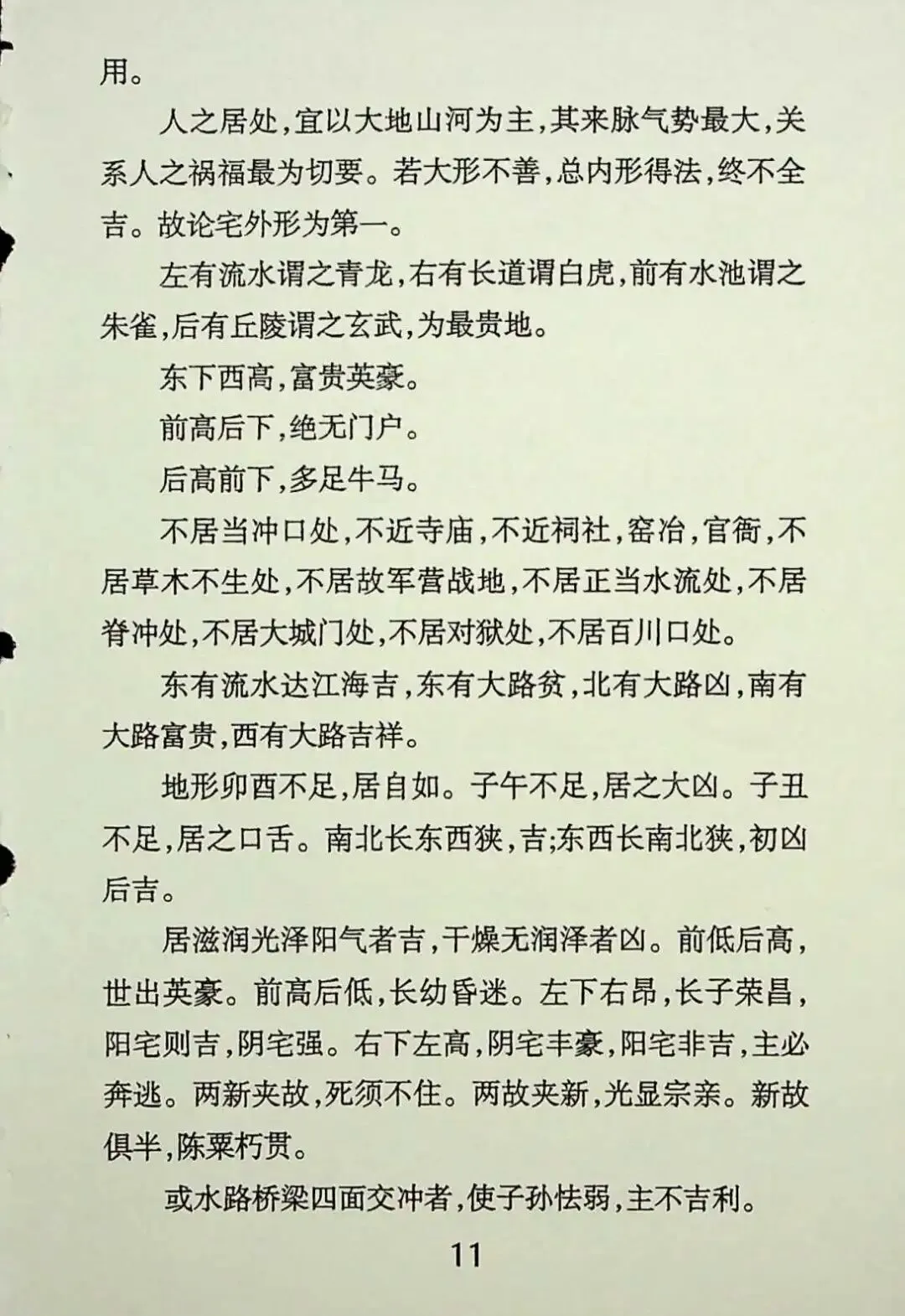 用。

人之居处，宜以大地山河为主，其来脉气势最大，关系人之祸福最为切要。若大形不善，总内形得法，终不全吉。故论宅外形为第一。

左有流水谓之青龙，右有长道谓白虎，前有水池谓之朱雀，后有丘陵谓之玄武，为最贵地。

东下西高，富贵英豪。

前高后下，绝无门户。

后高前下，多足牛马。

不居当冲口处，不近寺庙，不近祠社，窑冶，官衙，不居草木不生处，不居故军营战地，不居正当水流处，不居脊冲处，不居大城门处，不居对狱处，不居百川口处。

东有流水达江海吉，东有大路贫，北有大路凶，南有大路富贵，西有大路吉祥。

地形卯酉不足，居自如。子午不足，居之大凶。子丑不足，居之口舌。南北长东西狭，吉；东西长南北狭，初凶后吉。

居滋润光泽阳气者吉，干燥无润泽者凶。前低后高，世出英豪。前高后低，长幼昏迷。左下右昂，长子荣昌，阳宅则吉，阴宅强。右下左高，阴宅丰豪，阳宅非吉，主必奔逃。两新夹故，死须不住。两故夹新，光显宗亲。新故俱半，陈粟朽贯。

或水路桥梁四面交冲者，使子孙怯弱，主不吉利。

11